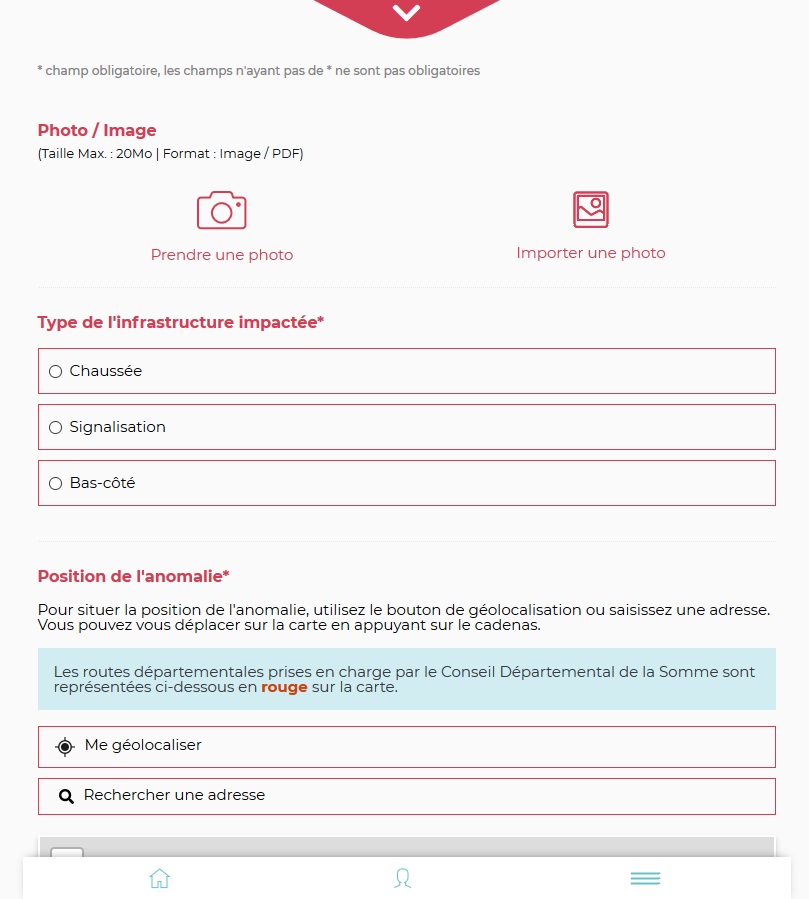 * champ obligatoire, les champs n'ayant pas de * ne sont pas obligatoires

Photo / Image
(Taille Max. : 20Mo | Format : Image / PDF)

Prendre une photo

Importer une photo

Type de l'infrastructure impactée*

Chaussée

Signalisation

Bas-côté

Position de l'anomalie*

Pour situer la position de l'anomalie, utilisez le bouton de géolocalisation ou saisissez une adresse. Vous pouvez vous déplacer sur la carte en appuyant sur le cadenas.

Les routes départementales prises en charge par le Conseil Départemental de la Somme sont représentées ci-dessous en rouge sur la carte.

Me géolocaliser

Rechercher une adresse